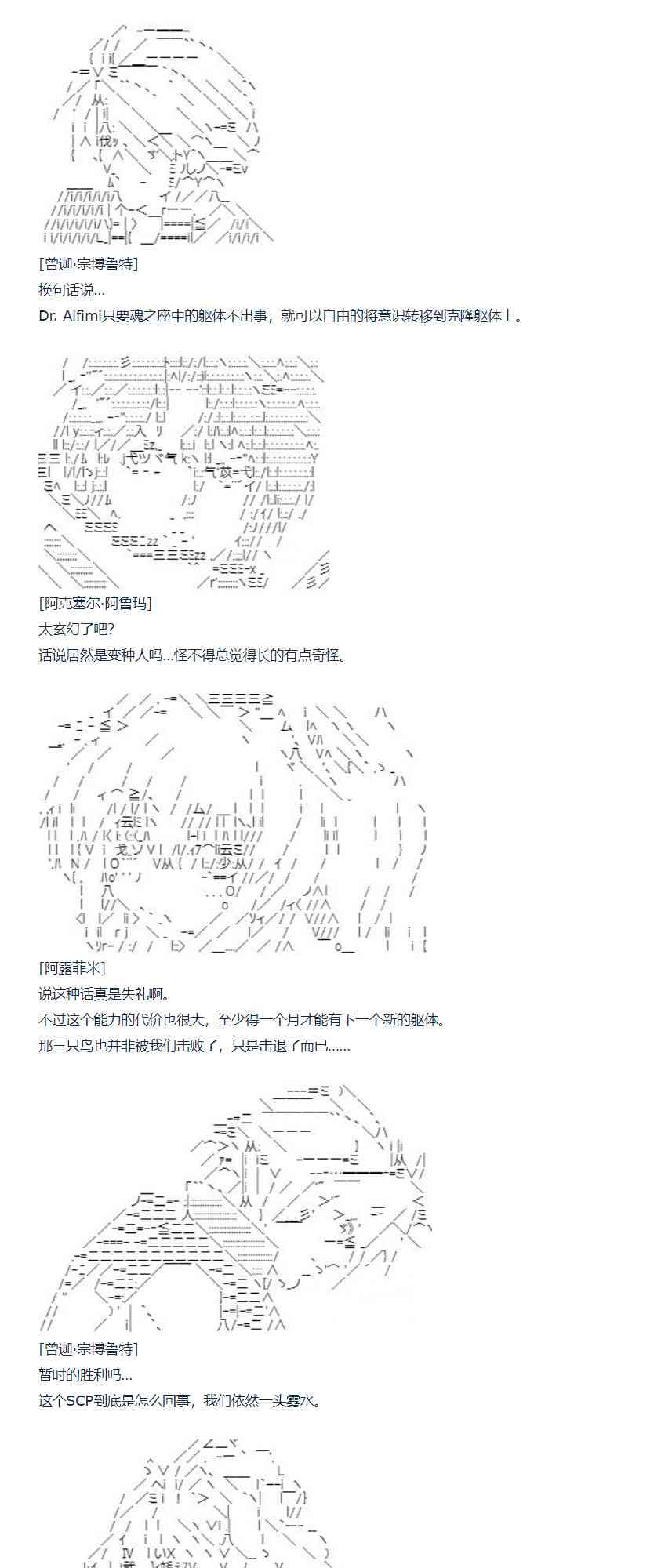 [曾迦·宗博鲁特]
换句话说…
Dr. Alfimi只要魂之座中的躯体不出事，就可以自由的将意识转移到克隆躯体上。

[阿克塞尔·阿鲁玛]
太玄幻了吧?
话说居然是变种人吗…怪不得总觉得长的有点奇怪。

[阿露菲米]
说这种话真是失礼啊。
不过这个能力的代价也很大，至少得一个月才能有下一个新的躯体。
那三只鸟也并非被我们击败了，只是击退了而已……

[曾迦·宗博鲁特]
暂时的胜利吗…
这个SCP到底是怎么回事，我们依然一头雾水。